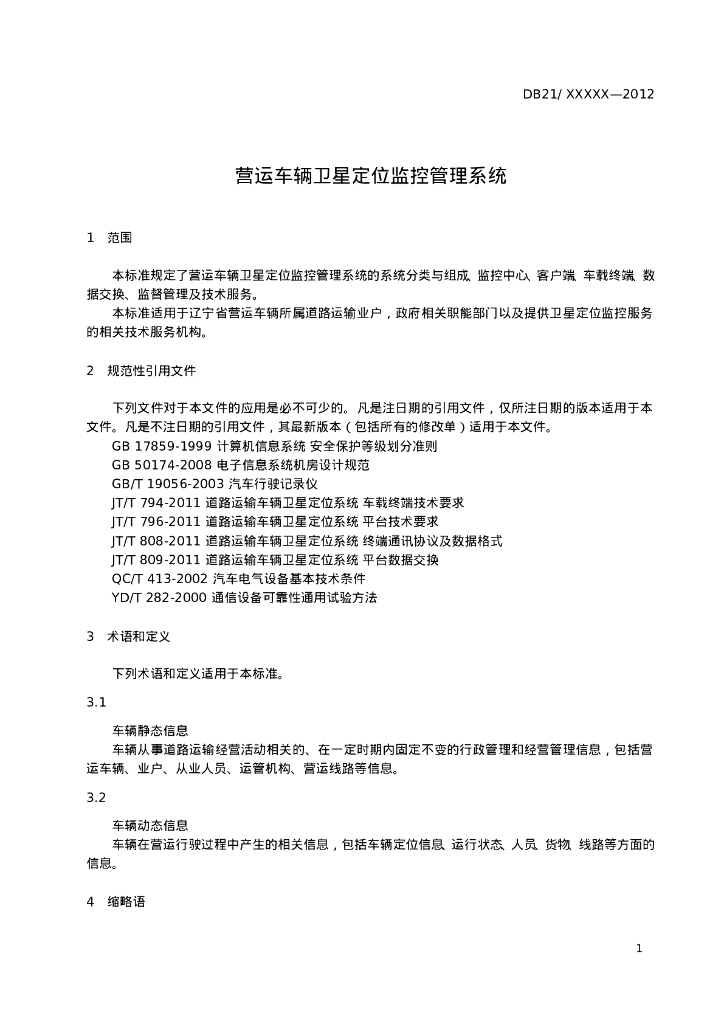 DB21/ XXXXX—2012

营运车辆卫星定位监控管理系统

1 范围

本标准规定了营运车辆卫星定位监控管理系统的系统分类与组成、监控中心、客户端、车载终端、数据交换、监督管理及技术服务。
本标准适用于辽宁省营运车辆所属道路运输业户，政府相关职能部门以及提供卫星定位监控服务的相关技术服务机构。

2 规范性引用文件

下列文件对于本文件的应用是必不可少的。凡是注日期的引用文件，仅所注日期的版本适用于本文件。凡是不注日期的引用文件，其最新版本（包括所有的修改单）适用于本文件。
GB 17859-1999 计算机信息系统 安全保护等级划分准则
GB 50174-2008 电子信息系统机房设计规范
GB/T 19056-2003 汽车行驶记录仪
JT/T 794-2011 道路运输车辆卫星定位系统 车载终端技术要求
JT/T 796-2011 道路运输车辆卫星定位系统 平台技术要求
JT/T 808-2011 道路运输车辆卫星定位系统 终端通讯协议及数据格式
JT/T 809-2011 道路运输车辆卫星定位系统 平台数据交换
QC/T 413-2002 汽车电气设备基本技术条件
YD/T 282-2000 通信设备可靠性通用试验方法

3 术语和定义

下列术语和定义适用于本标准。

3.1

车辆静态信息
车辆从事道路运输经营活动相关的、在一定时期内固定不变的行政管理和经营管理信息，包括营运车辆、业户、从业人员、运管机构、营运线路等信息。

3.2

车辆动态信息
车辆在营运行驶过程中产生的相关信息，包括车辆定位信息、运行状态、人员、货物、线路等方面的信息。

4 缩略语

1